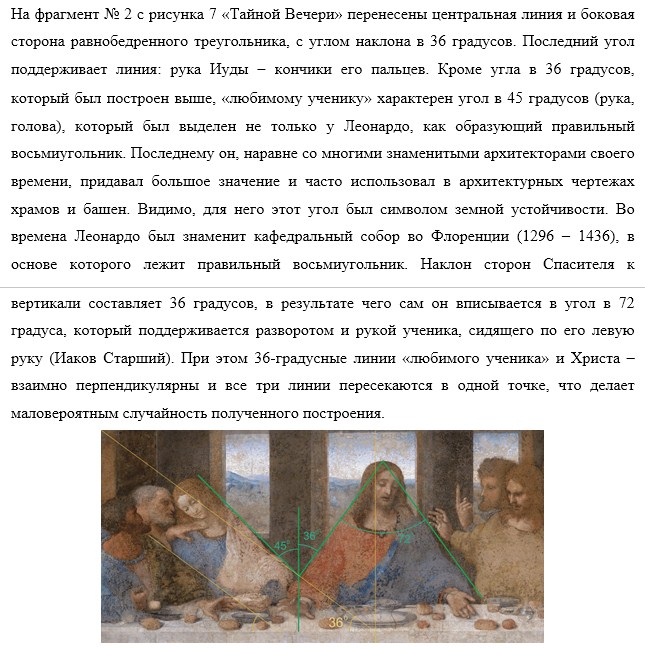 На фрагмент № 2 с рисунка 7 «Тайной Вечери» перенесены центральная линия и боковая сторона равнобедренного треугольника, с углом наклона в 36 градусов. Последний угол поддерживает линия: рука Иуды – кончики его пальцев. Кроме угла в 36 градусов, который был построен выше, «любимому ученику» характерен угол в 45 градусов (рука, голова), который был выделен не только у Леонардо, как образующий правильный восьмиугольник. Последнему он, наравне со многими знаменитыми архитекторами своего времени, придавал большое значение и часто использовал в архитектурных чертежах храмов и башен. Видимо, для него этот угол был символом земной устойчивости. Во времена Леонардо был знаменит кафедральный собор во Флоренции (1296 – 1436), в основе которого лежит правильный восьмиугольник. Наклон сторон Спасителя к

вертикали составляет 36 градусов, в результате чего сам он вписывается в угол в 72 градуса, который поддерживается разворотом и рукой ученика, сидящего по его левую руку (Иаков Старший). При этом 36-градусные линии «любимого ученика» и Христа – взаимно перпендикулярны и все три линии пересекаются в одной точке, что делает маловероятным случайность полученного построения.

45°
36°
72°
36°